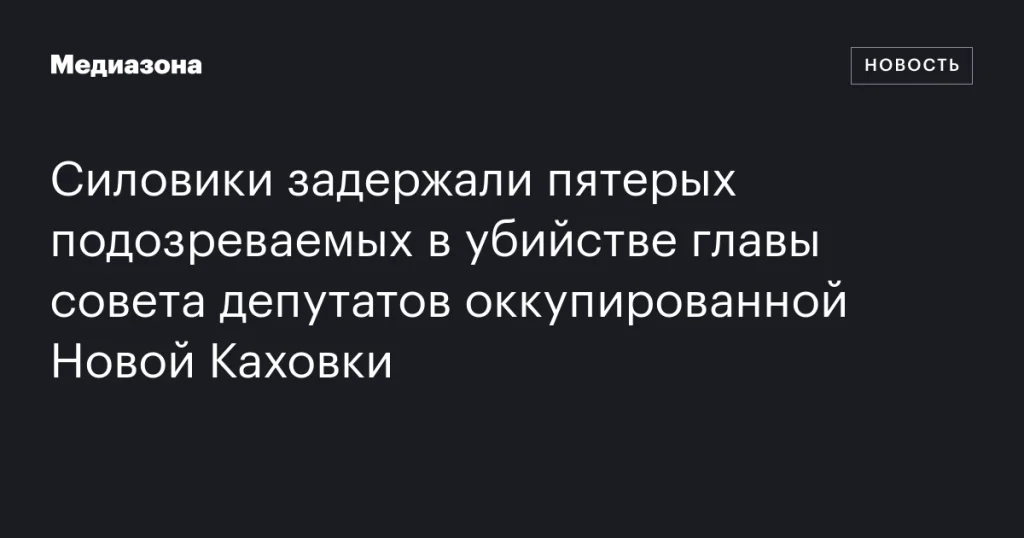 Медиазона

НОВОСТЬ

Силовики задержали пятерых подозреваемых в убийстве главы совета депутатов оккупированной Новой Каховки